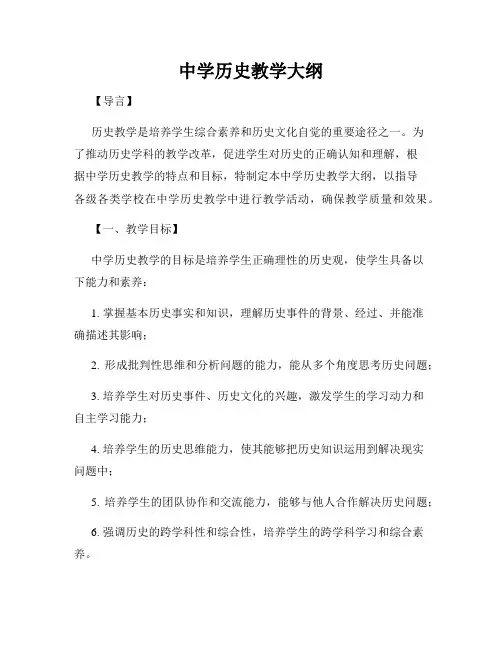 中学历史教学大纲

【导言】

历史教学是培养学生综合素养和历史文化自觉的重要途径之一。为了推动历史学科的教学改革，促进学生对历史的正确认知和理解，根据中学历史教学的特点和目标，特制定本中学历史教学大纲，以指导各级各类学校在中学历史教学中进行教学活动，确保教学质量和效果。

【一、教学目标】

中学历史教学的目标是培养学生正确理性的历史观，使学生具备以下能力和素养：

1. 掌握基本历史事实和知识，理解历史事件的背景、经过、并能准确描述其影响；

2. 形成批判性思维和分析问题的能力，能从多个角度思考历史问题；

3. 培养学生对历史事件、历史文化的兴趣，激发学生的学习动力和自主学习能力；

4. 培养学生的历史思维能力，使其能够把历史知识运用到解决现实问题中；

5. 培养学生的团队协作和交流能力，能够与他人合作解决历史问题；

6. 强调历史的跨学科性和综合性，培养学生的跨学科学习和综合素养。